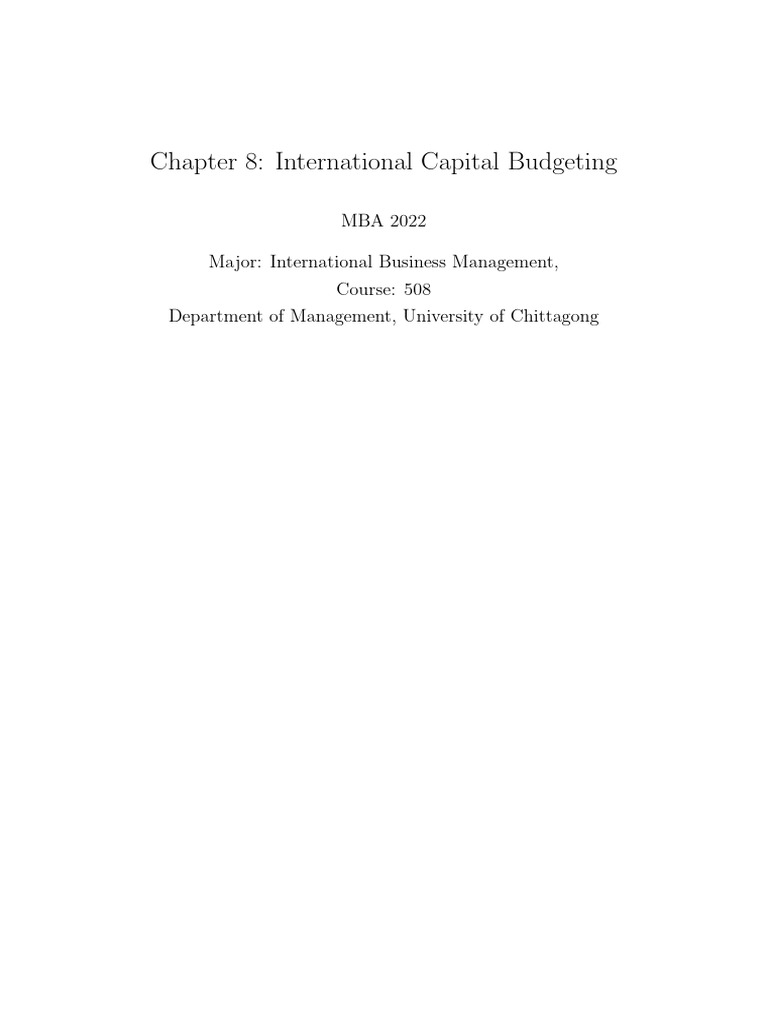 Chapter 8: International Capital Budgeting

MBA 2022

Major: International Business Management,
Course: 508
Department of Management, University of Chittagong